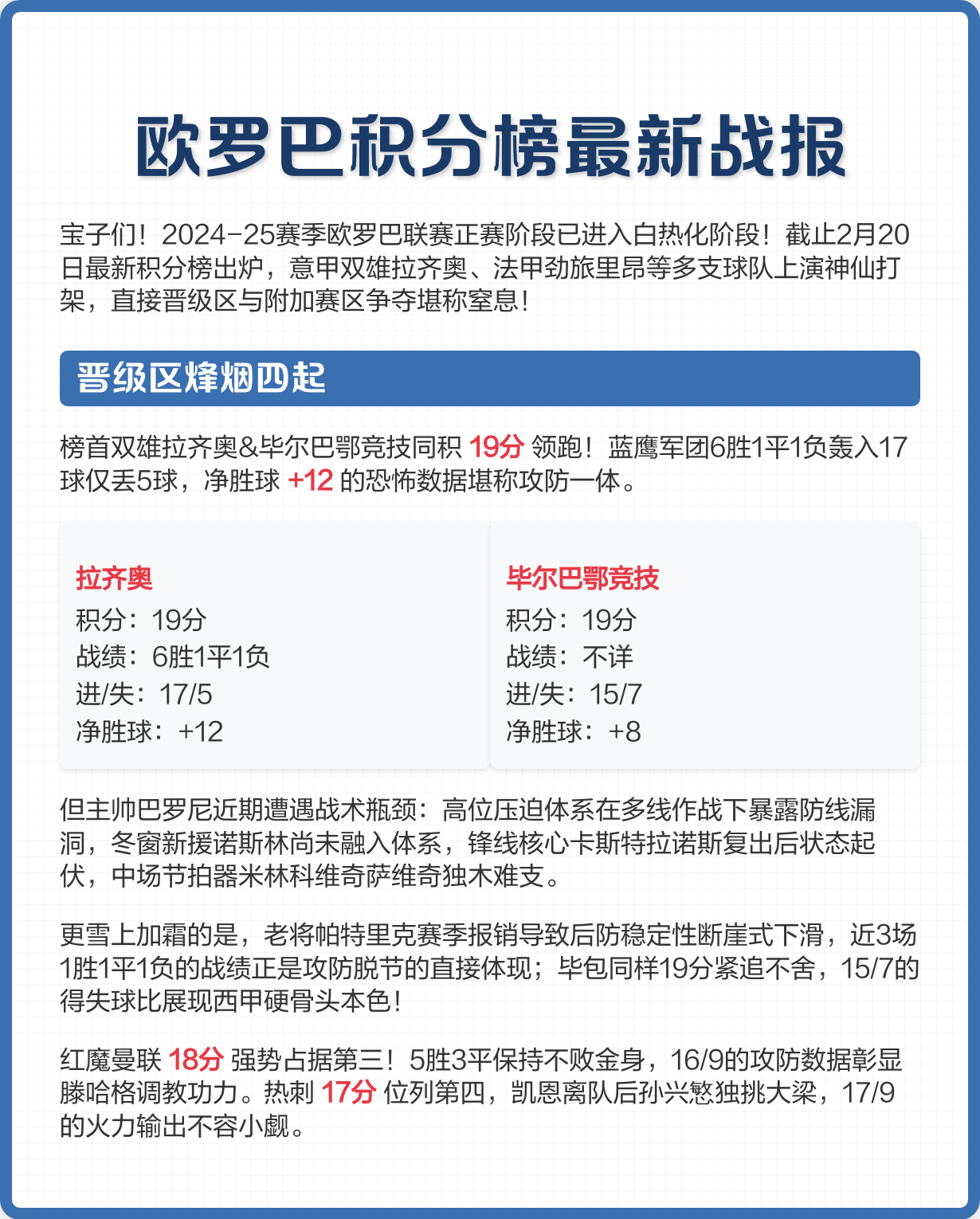 欧罗巴积分榜最新战报

宝子们！2024-25赛季欧罗巴联赛正赛阶段已进入白热化阶段！截止2月20日最新积分榜出炉，意甲双雄拉齐奥、法甲劲旅里昂等多支球队上演神仙打架，直接晋级区与附加赛区争夺堪称窒息！

晋级区烽烟四起

榜首双雄拉齐奥&毕尔巴鄂竞技同积 19分 领跑！蓝鹰军团6胜1平1负轰入17球仅丢5球，净胜球 +12 的恐怖数据堪称攻防一体。

拉齐奥
积分：19分
战绩：6胜1平1负
进/失：17/5
净胜球：+12

毕尔巴鄂竞技
积分：19分
战绩：不详
进/失：15/7
净胜球：+8

但主帅巴罗尼近期遭遇战术瓶颈：高位压迫体系在多线作战下暴露防线漏洞，冬窗新援诺斯林尚未融入体系，锋线核心卡斯特拉诺斯复出后状态起伏，中场节拍器米林科维奇萨维奇独木难支。

更雪上加霜的是，老将帕特里克赛季报销导致后防稳定性断崖式下滑，近3场1胜1平1负的战绩正是攻防脱节的直接体现；毕包同样19分紧追不舍，15/7的得失球比展现西甲硬骨头本色！

红魔曼联 18分 强势占据第三！5胜3平保持不败金身，16/9的攻防数据彰显滕哈格调教功力。热刺 17分 位列第四，凯恩离队后孙兴慜独挑大梁，17/9的火力输出不容小觑。